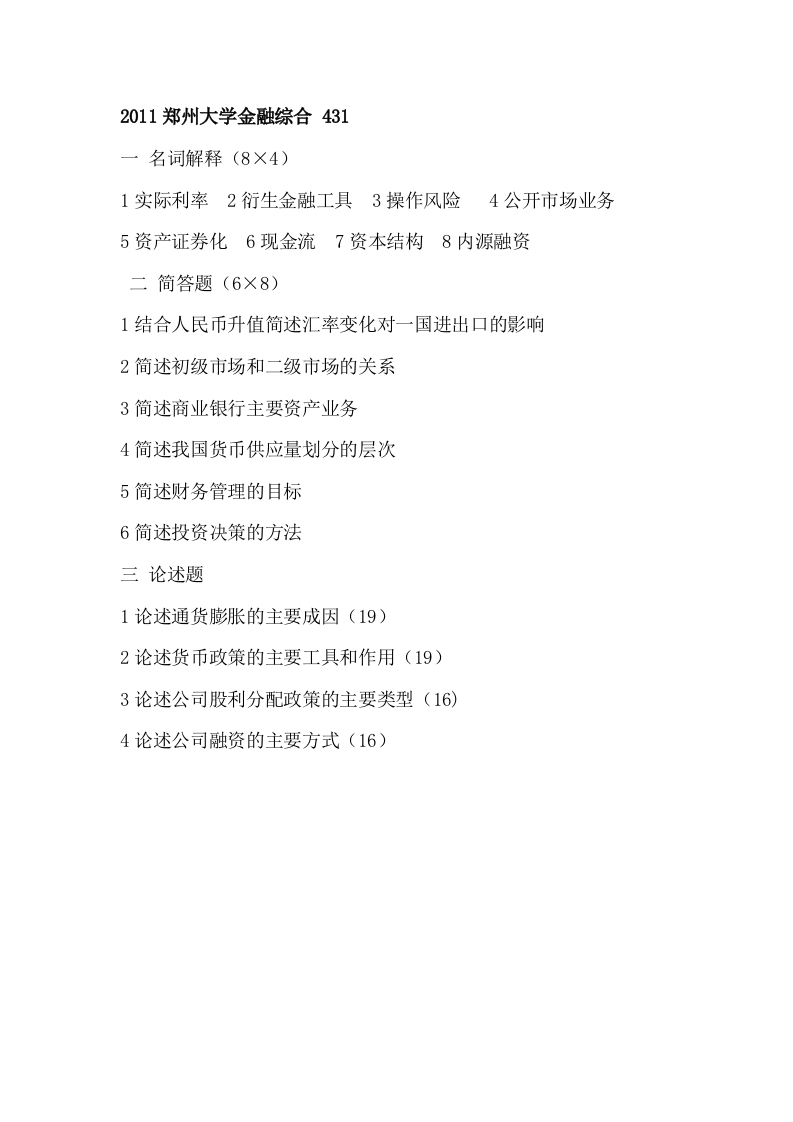 2011 郑州大学金融综合 431

一 名词解释（8×4）

1 实际利率 2 衍生金融工具 3 操作风险 4 公开市场业务

5 资产证券化 6 现金流 7 资本结构 8 内源融资

二 简答题（6×8）

1 结合人民币升值简述汇率变化对一国进出口的影响

2 简述初级市场和二级市场的关系

3 简述商业银行主要资产业务

4 简述我国货币供应量划分的层次

5 简述财务管理的目标

6 简述投资决策的方法

三 论述题

1 论述通货膨胀的主要成因（19）

2 论述货币政策的主要工具和作用（19）

3 论述公司股利分配政策的主要类型（16)

4 论述公司融资的主要方式（16）